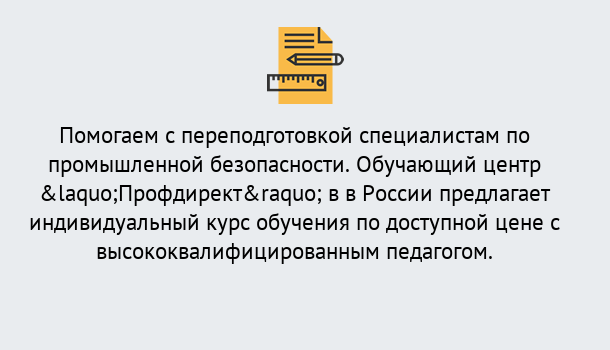 Помогаем с переподготовкой специалистам по промышленной безопасности. Обучающий центр &laquo;Профдирект&raquo; в в России предлагает индивидуальный курс обучения по доступной цене с высококвалифицированным педагогом.